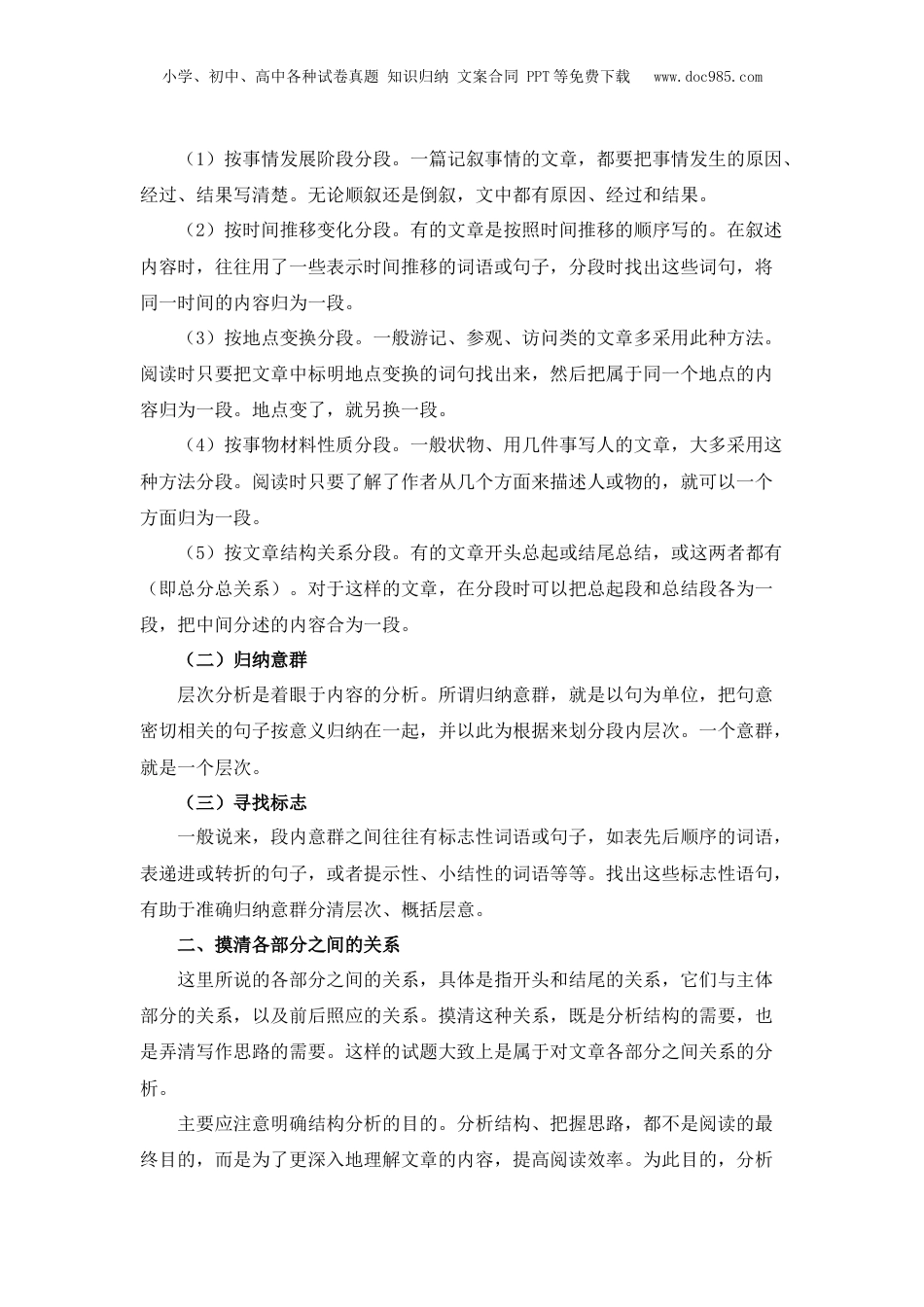 小学、初中、高中各种试卷真题 知识归纳 文案合同 PPT等免费下载 www.doc985.com

（1）按事情发展阶段分段。一篇记叙事情的文章，都要把事情发生的原因、经过、结果写清楚。无论顺叙还是倒叙，文中都有原因、经过和结果。

（2）按时间推移变化分段。有的文章是按照时间推移的顺序写的。在叙述内容时，往往用了一些表示时间推移的词语或句子，分段时找出这些词句，将同一时间的内容归为一段。

（3）按地点变换分段。一般游记、参观、访问类的文章多采用此种方法。阅读时只要把文章中标明地点变换的词句找出来，然后把属于同一个地点的内容归为一段。地点变了，就另换一段。

（4）按事物材料性质分段。一般状物、用几件事写人的文章，大多采用这种方法分段。阅读时只要了解了作者从几个方面来描述人或物的，就可以一个方面归为一段。

（5）按文章结构关系分段。有的文章开头总起或结尾总结，或这两者都有（即总分总关系）。对于这样的文章，在分段时可以把总起段和总结段各为一段，把中间分述的内容合为一段。

（二）归纳意群

层次分析是着眼于内容的分析。所谓归纳意群，就是以句为单位，把句意密切相关的句子按意义归纳在一起，并以此为根据来划分段内层次。一个意群，就是一个层次。

（三）寻找标志

一般说来，段内意群之间往往有标志性词语或句子，如表先后顺序的词语，表递进或转折的句子，或者提示性、小结性的词语等等。找出这些标志性语句，有助于准确归纳意群分清层次、概括层意。

二、摸清各部分之间的关系

这里所说的各部分之间的关系，具体是指开头和结尾的关系，它们与主体部分的关系，以及前后照应的关系。摸清这种关系，既是分析结构的需要，也是弄清写作思路的需要。这样的试题大致上是属于对文章各部分之间关系的分析。

主要应注意明确结构分析的目的。分析结构、把握思路，都不是阅读的最终目的，而是为了更深入地理解文章的内容，提高阅读效率。为此目的，分析